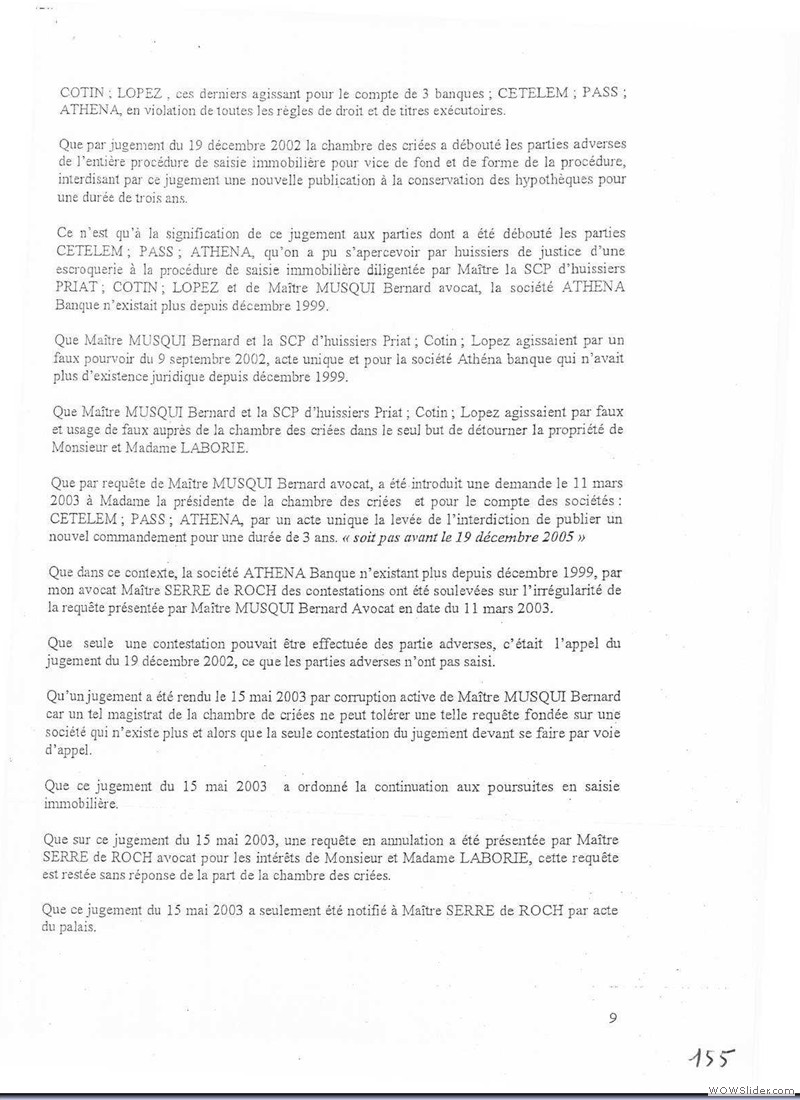 COTIN ; LOPEZ , ces derniers agissant pour le compte de 3 banques ; CETELEM ; PASS ; ATHENA, en violation de toutes les règles de droit et de titres exécutoires.

Que par jugement du 19 décembre 2002 la chambre des criées a débouté les parties adverses de l'entière procédure de saisie immobilière pour vice de fond et de forme de la procédure, interdisant par ce jugement une nouvelle publication à la conservation des hypothèques pour une durée de trois ans.

Ce n'est qu'à la signification de ce jugement aux parties dont a été débouté les parties CETELEM ; PASS ; ATHENA, qu'on a pu s'apercevoir par huissiers de justice d'une escroquerie à la procédure de saisie immobilière diligentée par Maître la SCP d'huissiers PRIAT ; COTIN ; LOPEZ et de Maître MUSQUI Bernard avocat, la société ATHENA Banque n'existait plus depuis décembre 1999.

Que Maître MUSQUI Bernard et la SCP d'huissiers Priat ; Cotin ; Lopez agissaient par un faux pourvoir du 9 septembre 2002, acte unique et pour la société Athéna banque qui n'avait plus d'existence juridique depuis décembre 1999.

Que Maître MUSQUI Bernard et la SCP d'huissiers Priat ; Cotin ; Lopez agissaient par faux et usage de faux auprès de la chambre des criées dans le seul but de détourner la propriété de Monsieur et Madame LABORIE.

Que par requête de Maître MUSQUI Bernard avocat, a été introduit une demande le 11 mars 2003 à Madame la présidente de la chambre des criées et pour le compte des sociétés : CETELEM ; PASS ; ATHENA, par un acte unique la levée de l'interdiction de publier un nouvel commandement pour une durée de 3 ans. « soit pas avant le 19 décembre 2005 »

Que dans ce contexte, la société ATHENA Banque n'existant plus depuis décembre 1999, par mon avocat Maître SERRE de ROCH des contestations ont été soulevées sur l'irrégularité de la requête présentée par Maître MUSQUI Bernard Avocat en date du 11 mars 2003.

Que seule une contestation pouvait être effectuée des partie adverses, c'était l'appel du jugement du 19 décembre 2002, ce que les parties adverses n'ont pas saisi.

Qu'un jugement a été rendu le 15 mai 2003 par corruption active de Maître MUSQUI Bernard car un tel magistrat de la chambre de criées ne peut tolérer une telle requête fondée sur une société qui n'existe plus et alors que la seule contestation du jugement devant se faire par voie d'appel.

Que ce jugement du 15 mai 2003 a ordonné la continuation aux poursuites en saisie immobilière.

Que sur ce jugement du 15 mai 2003, une requête en annulation a été présentée par Maître SERRE de ROCH avocat pour les intérêts de Monsieur et Madame LABORIE, cette requête est restée sans réponse de la part de la chambre des criées.

Que ce jugement du 15 mai 2003 a seulement été notifié à Maître SERRE de ROCH par acte du palais.

9

155

WOWSlider.com